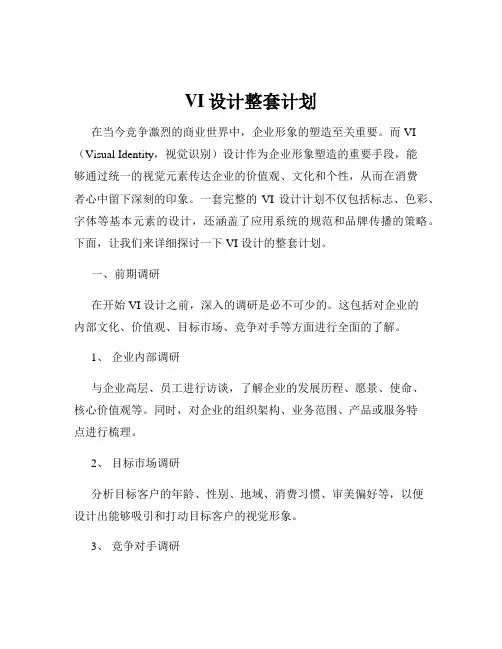 VI 设计整套计划

在当今竞争激烈的商业世界中，企业形象的塑造至关重要。而 VI（Visual Identity，视觉识别）设计作为企业形象塑造的重要手段，能够通过统一的视觉元素传达企业的价值观、文化和个性，从而在消费者心中留下深刻的印象。一套完整的 VI 设计计划不仅包括标志、色彩、字体等基本元素的设计，还涵盖了应用系统的规范和品牌传播的策略。下面，让我们来详细探讨一下 VI 设计的整套计划。

一、前期调研

在开始 VI 设计之前，深入的调研是必不可少的。这包括对企业的内部文化、价值观、目标市场、竞争对手等方面进行全面的了解。

1、 企业内部调研

与企业高层、员工进行访谈，了解企业的发展历程、愿景、使命、核心价值观等。同时，对企业的组织架构、业务范围、产品或服务特点进行梳理。

2、 目标市场调研

分析目标客户的年龄、性别、地域、消费习惯、审美偏好等，以便设计出能够吸引和打动目标客户的视觉形象。

3、 竞争对手调研